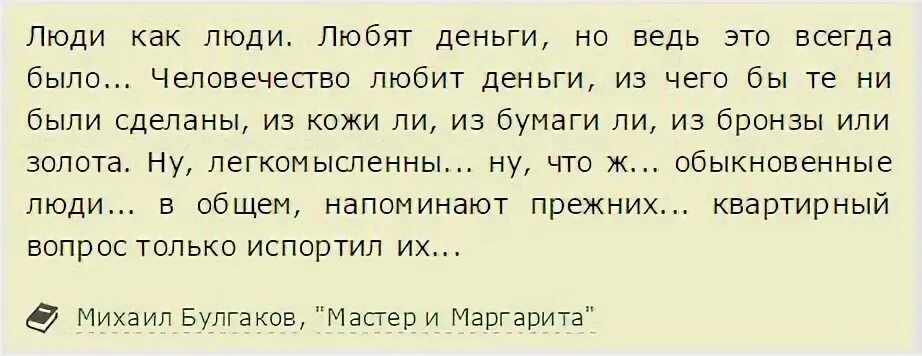 Люди как люди. Любят деньги, но ведь это всегда было... Человечество любит деньги, из чего бы те ни были сделаны, из кожи ли, из бумаги ли, из бронзы или золота. Ну, легкомысленны... ну, что ж... обыкновенные люди... в общем, напоминают прежних... квартирный вопрос только испортил их...

Михаил Булгаков, "Мастер и Маргарита"